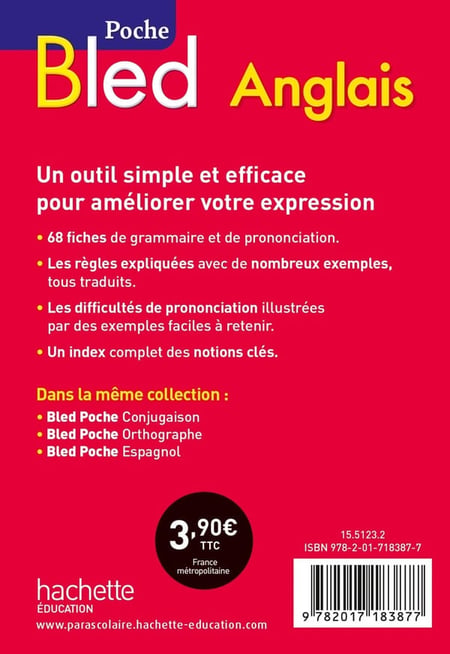 Poche
Bled Anglais

Un outil simple et efficace pour améliorer votre expression

• 68 fiches de grammaire et de prononciation.

• Les règles expliquées avec de nombreux exemples, tous traduits.

• Les difficultés de prononciation illustrées par des exemples faciles à retenir.

• Un index complet des notions clés.

Dans la même collection :
• Bled Poche Conjugaison
• Bled Poche Orthographe
• Bled Poche Espagnol

3,90€
TTC
France métropolitaine

15.5123.2
ISBN 978-2-01-718387-7

9 782017 183877

hachette
ÉDUCATION
www.parascolaire.hachette-education.com